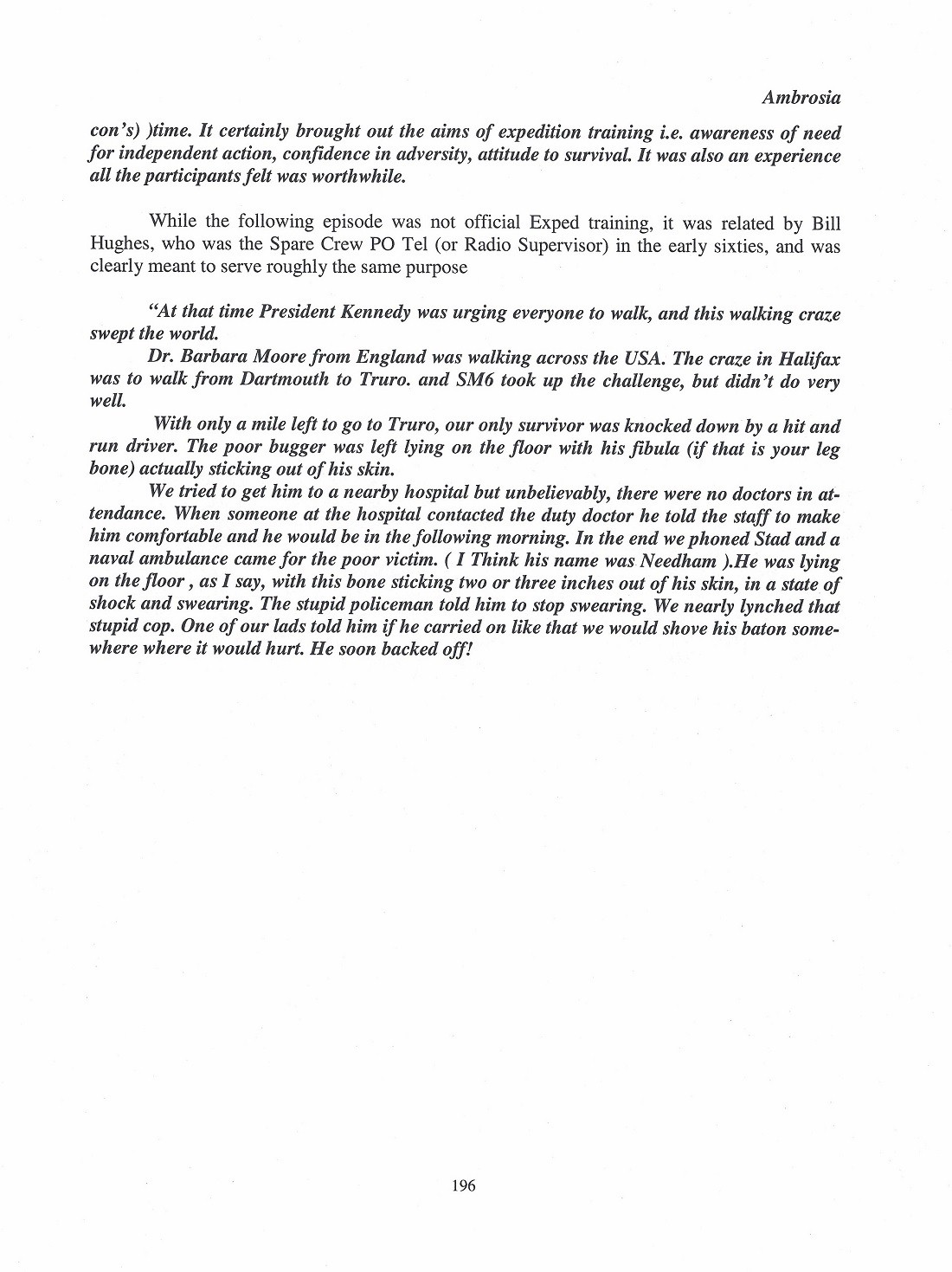 Ambrosia

con's) )time. It certainly brought out the aims of expedition training i.e. awareness of need for independent action, confidence in adversity, attitude to survival. It was also an experience all the participants felt was worthwhile.

While the following episode was not official Exped training, it was related by Bill Hughes, who was the Spare Crew PO Tel (or Radio Supervisor) in the early sixties, and was clearly meant to serve roughly the same purpose

"At that time President Kennedy was urging everyone to walk, and this walking craze swept the world.

Dr. Barbara Moore from England was walking across the USA. The craze in Halifax was to walk from Dartmouth to Truro. and SM6 took up the challenge, but didn't do very well.

With only a mile left to go to Truro, our only survivor was knocked down by a hit and run driver. The poor bugger was left lying on the floor with his fibula (if that is your leg bone) actually sticking out of his skin.

We tried to get him to a nearby hospital but unbelievably, there were no doctors in attendance. When someone at the hospital contacted the duty doctor he told the staff to make him comfortable and he would be in the following morning. In the end we phoned Stad and a naval ambulance came for the poor victim. ( I Think his name was Needham ).He was lying on the floor , as I say, with this bone sticking two or three inches out of his skin, in a state of shock and swearing. The stupid policeman told him to stop swearing. We nearly lynched that stupid cop. One of our lads told him if he carried on like that we would shove his baton somewhere where it would hurt. He soon backed off!

196